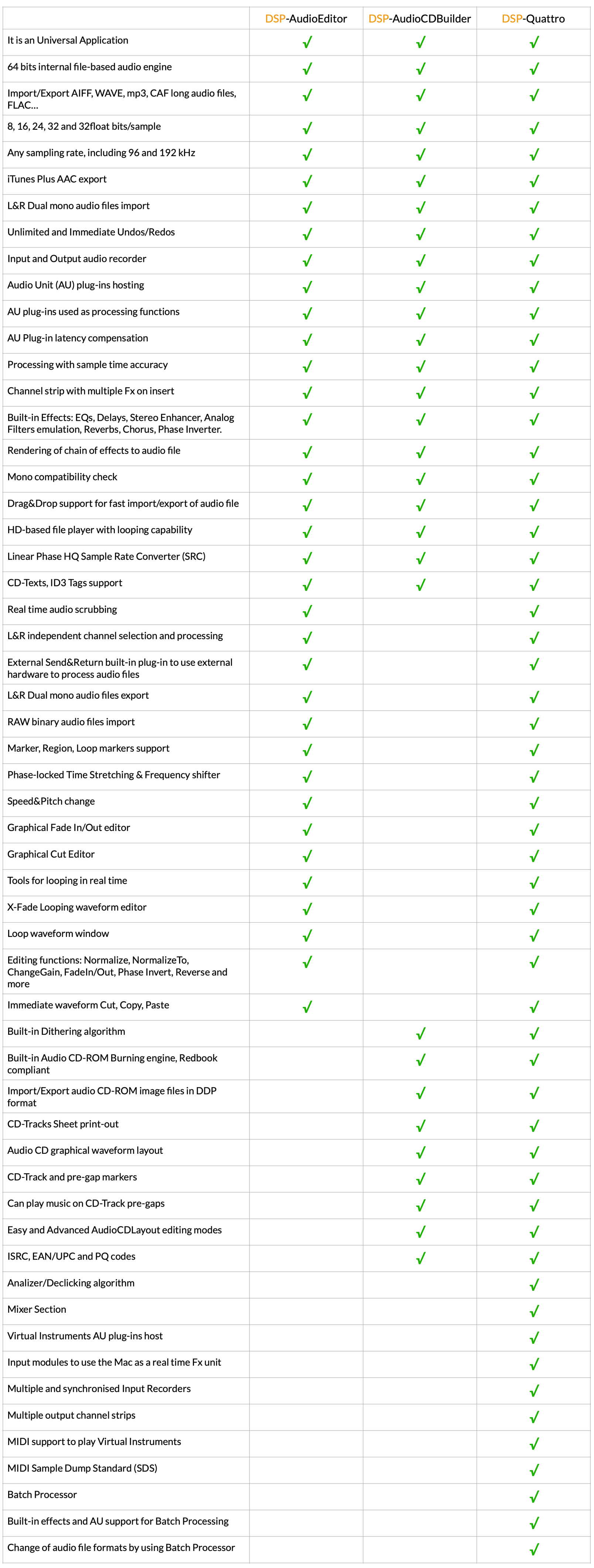 | | DSP-AudioEditor | DSP-AudioCDBuilder | DSP-Quattro |
|---|---|---|---|
| It is an Universal Application | √ | √ | √ |
| 64 bits internal file-based audio engine | √ | √ | √ |
| Import/Export AIFF, WAVE, mp3, CAF long audio files, FLAC… | √ | √ | √ |
| 8, 16, 24, 32 and 32float bits/sample | √ | √ | √ |
| Any sampling rate, including 96 and 192 kHz | √ | √ | √ |
| iTunes Plus AAC export | √ | √ | √ |
| L&R Dual mono audio files import | √ | √ | √ |
| Unlimited and Immediate Undos/Redos | √ | √ | √ |
| Input and Output audio recorder | √ | √ | √ |
| Audio Unit (AU) plug-ins hosting | √ | √ | √ |
| AU plug-ins used as processing functions | √ | √ | √ |
| AU Plug-in latency compensation | √ | √ | √ |
| Processing with sample time accuracy | √ | √ | √ |
| Channel strip with multiple Fx on insert | √ | √ | √ |
| Built-in Effects: EQs, Delays, Stereo Enhancer, Analog Filters emulation, Reverbs, Chorus, Phase Inverter. | √ | √ | √ |
| Rendering of chain of effects to audio file | √ | √ | √ |
| Mono compatibility check | √ | √ | √ |
| Drag&Drop support for fast import/export of audio file | √ | √ | √ |
| HD-based file player with looping capability | √ | √ | √ |
| Linear Phase HQ Sample Rate Converter (SRC) | √ | √ | √ |
| CD-Texts, ID3 Tags support | √ | √ | √ |
| Real time audio scrubbing | √ | | √ |
| L&R independent channel selection and processing | √ | | √ |
| External Send&Return built-in plug-in to use external hardware to process audio files | √ | | √ |
| L&R Dual mono audio files export | √ | | √ |
| RAW binary audio files import | √ | | √ |
| Marker, Region, Loop markers support | √ | | √ |
| Phase-locked Time Stretching & Frequency shifter | √ | | √ |
| Speed&Pitch change | √ | | √ |
| Graphical Fade In/Out editor | √ | | √ |
| Graphical Cut Editor | √ | | √ |
| Tools for looping in real time | √ | | √ |
| X-Fade Looping waveform editor | √ | | √ |
| Loop waveform window | √ | | √ |
| Editing functions: Normalize, NormalizeTo, ChangeGain, FadeIn/Out, Phase Invert, Reverse and more | √ | | √ |
| Immediate waveform Cut, Copy, Paste | √ | | √ |
| Built-in Dithering algorithm | | √ | √ |
| Built-in Audio CD-ROM Burning engine, Redbook compliant | | √ | √ |
| Import/Export audio CD-ROM image files in DDP format | | √ | √ |
| CD-Tracks Sheet print-out | | √ | √ |
| Audio CD graphical waveform layout | | √ | √ |
| CD-Track and pre-gap markers | | √ | √ |
| Can play music on CD-Track pre-gaps | | √ | √ |
| Easy and Advanced AudioCDLayout editing modes | | √ | √ |
| ISRC, EAN/UPC and PQ codes | | √ | √ |
| Analizer/Declicking algorithm | | | √ |
| Mixer Section | | | √ |
| Virtual Instruments AU plug-ins host | | | √ |
| Input modules to use the Mac as a real time Fx unit | | | √ |
| Multiple and synchronised Input Recorders | | | √ |
| Multiple output channel strips | | | √ |
| MIDI support to play Virtual Instruments | | | √ |
| MIDI Sample Dump Standard (SDS) | | | √ |
| Batch Processor | | | √ |
| Built-in effects and AU support for Batch Processing | | | √ |
| Change of audio file formats by using Batch Processor | | | √ |